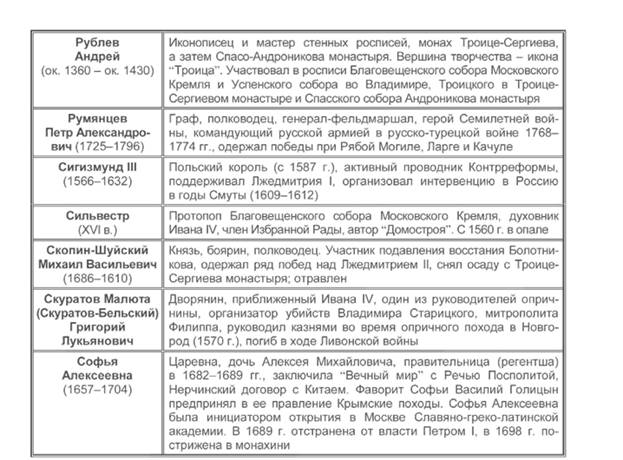 | | |
|---|---|
| Рублев Андрей (ок. 1360 – ок. 1430) | Иконописец и мастер стенных росписей, монах Троице-Сергиева, а затем Спасо-Андроникова монастыря. Вершина творчества – икона "Троица". Участвовал в росписи Благовещенского собора Московского Кремля и Успенского собора во Владимире, Троицкого в Троице-Сергиевом монастыре и Спасского собора Андроникова монастыря |
| Румянцев Петр Александрович (1725–1796) | Граф, полководец, генерал-фельдмаршал, герой Семилетней войны, командующий русской армией в русско-турецкой войне 1768–1774 гг., одержал победы при Рябой Могиле, Ларге и Качуле |
| Сигизмунд III (1566–1632) | Польский король (с 1587 г.), активный проводник Контрреформы, поддерживал Лжедмитрия I, организовал интервенцию в Россию в годы Смуты (1609–1612) |
| Сильвестр (XVI в.) | Протопоп Благовещенского собора Московского Кремля, духовник Ивана IV, член Избранной Рады, автор "Домостроя". С 1560 г. в опале |
| Скопин-Шуйский Михаил Васильевич (1686–1610) | Князь, боярин, полководец. Участник подавления восстания Болотникова, одержал ряд побед над Лжедмитрием II, снял осаду с Троице-Сергиева монастыря; отравлен |
| Скуратов Малюта (Скуратов-Бельский) Григорий Лукьянович | Дворянин, приближенный Ивана IV, один из руководителей опричнины, организатор убийств Владимира Старицкого, митрополита Филиппа, руководил казнями во время опричного похода в Новгород (1570 г.), погиб в ходе Ливонской войны |
| Софья Алексеевна (1657–1704) | Царевна, дочь Алексея Михайловича, правительница (регентша) в 1682–1689 гг., заключила "Вечный мир" с Речью Посполитой, Нерчинский договор с Китаем. Фаворит Софьи Василий Голицын предпринял в ее правление Крымские походы. Софья Алексеевна была инициатором открытия в Москве Славяно-греко-латинской академии. В 1689 г. отстранена от власти Петром I, в 1698 г. пострижена в монахини |